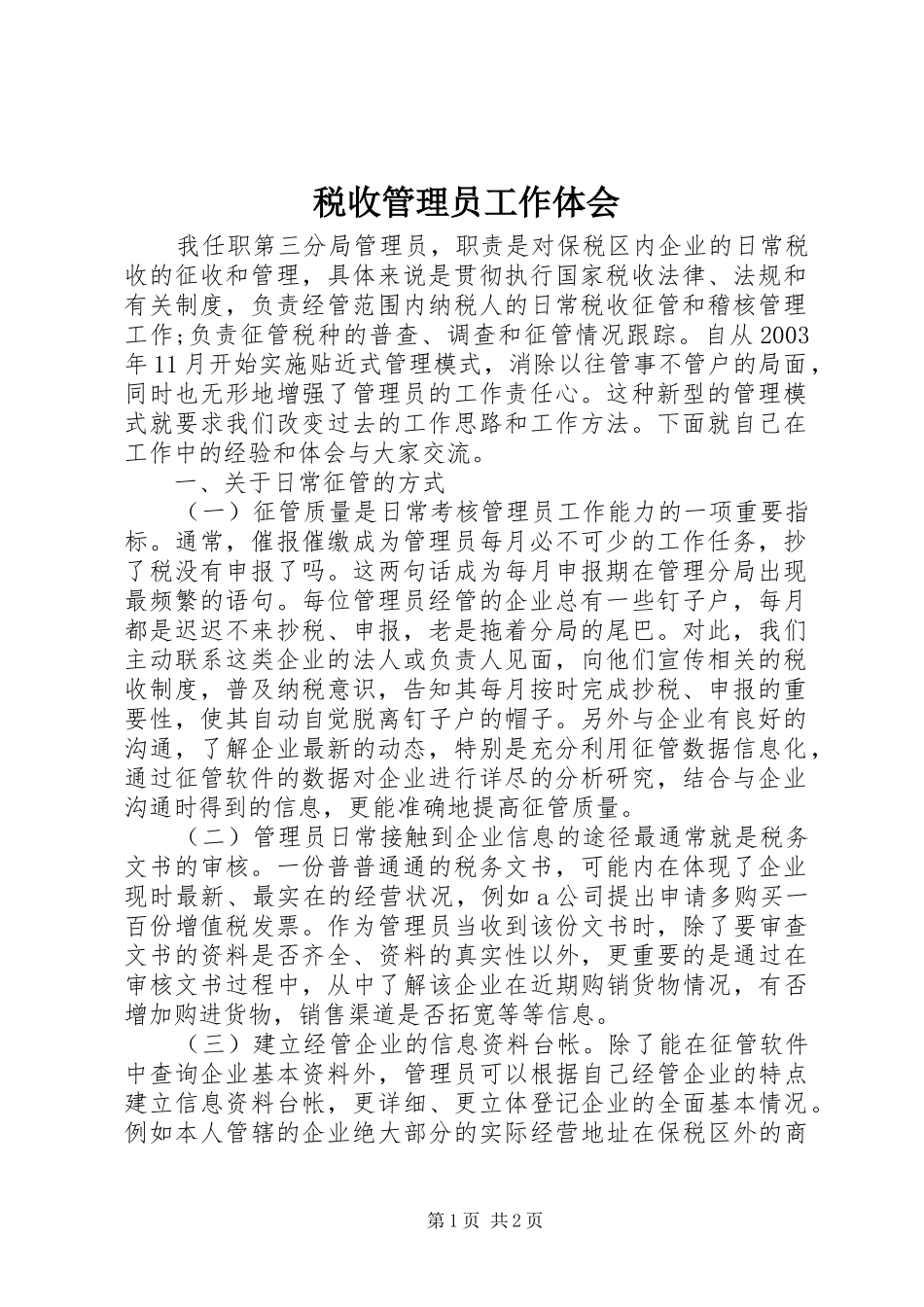 税收管理员工作体会

我任职第三分局管理员，职责是对保税区内企业的日常税收的征收和管理，具体来说是贯彻执行国家税收法律、法规和有关制度，负责经管范围内纳税人的日常税收征管和稽核管理工作;负责征管税种的普查、调查和征管情况跟踪。自从2003年11月开始实施贴近式管理模式，消除以往管事不管户的局面，同时也无形地增强了管理员的工作责任心。这种新型的管理模式就要求我们改变过去的工作思路和工作方法。下面就自己在工作中的经验和体会与大家交流。

一、关于日常征管的方式

（一）征管质量是日常考核管理员工作能力的一项重要指标。通常，催报催缴成为管理员每月必不可少的工作任务，抄了税没有申报了吗。这两句话成为每月申报期在管理分局出现最频繁的语句。每位管理员经管的企业总有一些钉子户，每月都是迟迟不来抄税、申报，老是拖着分局的尾巴。对此，我们主动联系这类企业的法人或负责人见面，向他们宣传相关的税收制度，普及纳税意识，告知其每月按时完成抄税、申报的重要性，使其自动自觉脱离钉子户的帽子。另外与企业有良好的沟通，了解企业最新的动态，特别是充分利用征管数据信息化，通过征管软件的数据对企业进行详尽的分析研究，结合与企业沟通时得到的信息，更能准确地提高征管质量。

（二）管理员日常接触到企业信息的途径最通常就是税务文书的审核。一份普普通通的税务文书，可能内在体现了企业现时最新、最实在的经营状况，例如a公司提出申请多购买一百份增值税发票。作为管理员当收到该份文书时，除了要审查文书的资料是否齐全、资料的真实性以外，更重要的是通过在审核文书过程中，从中了解该企业在近期购销货物情况，有否增加购进货物，销售渠道是否拓宽等等信息。

（三）建立经管企业的信息资料台帐。除了能在征管软件中查询企业基本资料外，管理员可以根据自己经管企业的特点建立信息资料台帐，更详细、更立体登记企业的全面基本情况。例如本人管辖的企业绝大部分的实际经营地址在保税区外的商

第1页 共2页